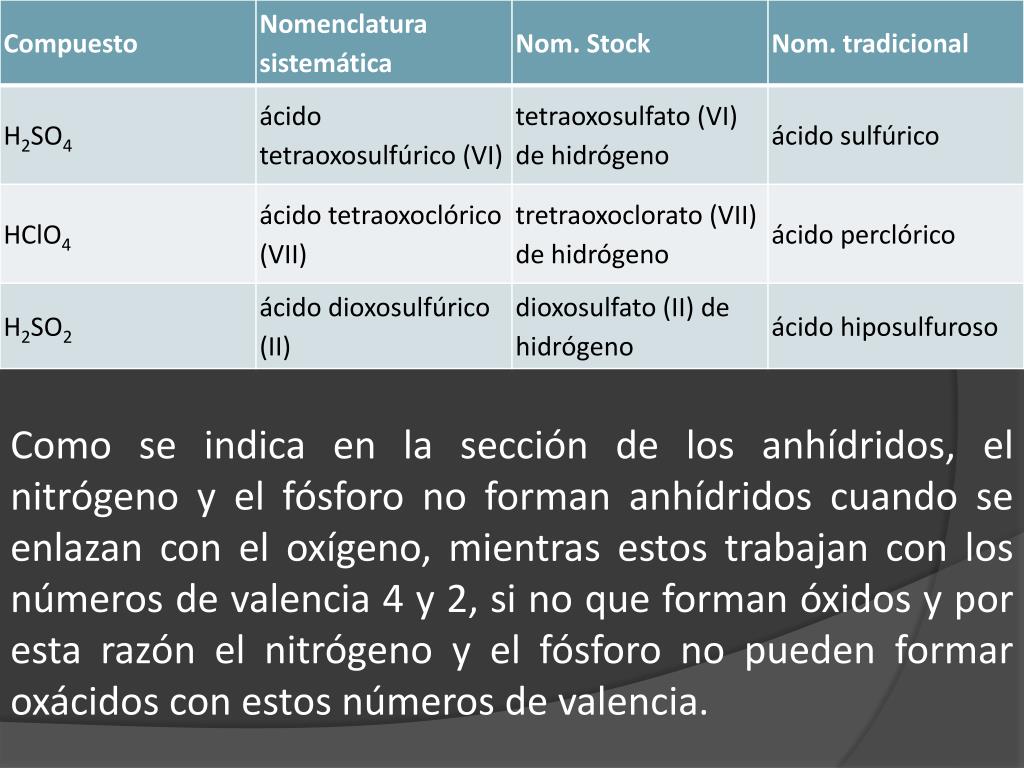 | Compuesto | Nomenclatura sistemática | Nom. Stock | Nom. tradicional |
|---|---|---|---|
| $H_2SO_4$ | ácido tetraoxosulfúrico (VI) | tetraoxosulfato (VI) de hidrógeno | ácido sulfúrico |
| $HClO_4$ | ácido tetraoxoclórico (VII) | tretraoxoclorato (VII) de hidrógeno | ácido perclórico |
| $H_2SO_2$ | ácido dioxosulfúrico (II) | dioxosulfato (II) de hidrógeno | ácido hiposulfuroso |

Como se indica en la sección de los anhídridos, el nitrógeno y el fósforo no forman anhídridos cuando se enlazan con el oxígeno, mientras estos trabajan con los números de valencia 4 y 2, si no que forman óxidos y por esta razón el nitrógeno y el fósforo no pueden formar oxácidos con estos números de valencia.